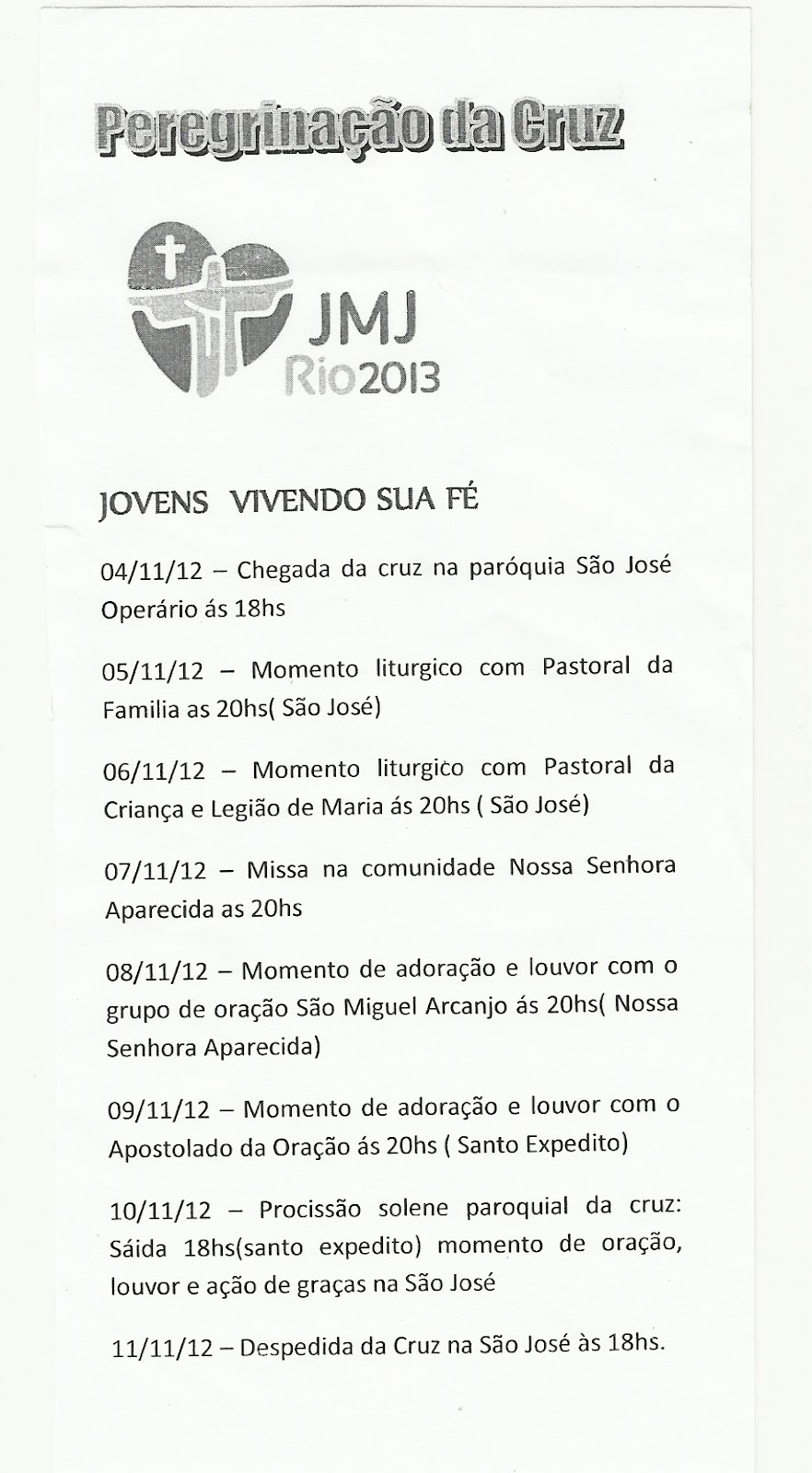 Peregrinação da Cruz

JMJ
Rio2013

JOVENS VIVENDO SUA FÉ

04/11/12 – Chegada da cruz na paróquia São José Operário ás 18hs

05/11/12 – Momento liturgico com Pastoral da Familia as 20hs( São José)

06/11/12 – Momento liturgico com Pastoral da Criança e Legião de Maria ás 20hs ( São José)

07/11/12 – Missa na comunidade Nossa Senhora Aparecida as 20hs

08/11/12 – Momento de adoração e louvor com o grupo de oração São Miguel Arcanjo ás 20hs( Nossa Senhora Aparecida)

09/11/12 – Momento de adoração e louvor com o Apostolado da Oração ás 20hs ( Santo Expedito)

10/11/12 – Procissão solene paroquial da cruz: Sáida 18hs(santo expedito) momento de oração, louvor e ação de graças na São José

11/11/12 – Despedida da Cruz na São José às 18hs.